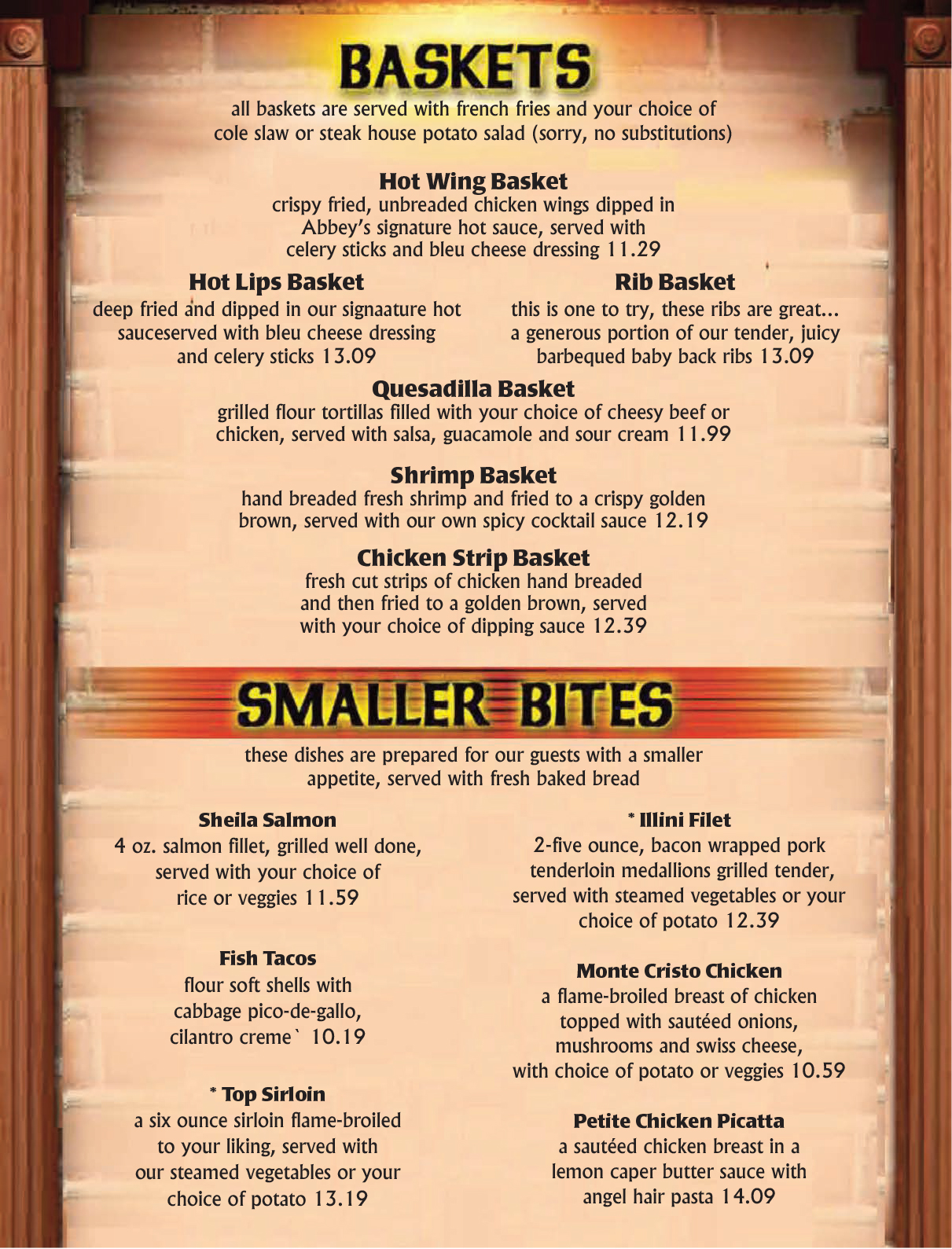 BASKETS

all baskets are served with french fries and your choice of cole slaw or steak house potato salad (sorry, no substitutions)

Hot Wing Basket
crispy fried, unbreaded chicken wings dipped in Abbey's signature hot sauce, served with celery sticks and bleu cheese dressing 11.29

Hot Lips Basket
deep fried and dipped in our signaature hot sauceserved with bleu cheese dressing and celery sticks 13.09

Rib Basket
this is one to try, these ribs are great... a generous portion of our tender, juicy barbequed baby back ribs 13.09

Quesadilla Basket
grilled flour tortillas filled with your choice of cheesy beef or chicken, served with salsa, guacamole and sour cream 11.99

Shrimp Basket
hand breaded fresh shrimp and fried to a crispy golden brown, served with our own spicy cocktail sauce 12.19

Chicken Strip Basket
fresh cut strips of chicken hand breaded and then fried to a golden brown, served with your choice of dipping sauce 12.39

SMALLER BITES

these dishes are prepared for our guests with a smaller appetite, served with fresh baked bread

Sheila Salmon
4 oz. salmon fillet, grilled well done, served with your choice of rice or veggies 11.59

Fish Tacos
flour soft shells with cabbage pico-de-gallo, cilantro creme` 10.19

* Top Sirloin
a six ounce sirloin flame-broiled to your liking, served with our steamed vegetables or your choice of potato 13.19

* Illini Filet
2-five ounce, bacon wrapped pork tenderloin medallions grilled tender, served with steamed vegetables or your choice of potato 12.39

Monte Cristo Chicken
a flame-broiled breast of chicken topped with sautéed onions, mushrooms and swiss cheese, with choice of potato or veggies 10.59

Petite Chicken Picatta
a sautéed chicken breast in a lemon caper butter sauce with angel hair pasta 14.09